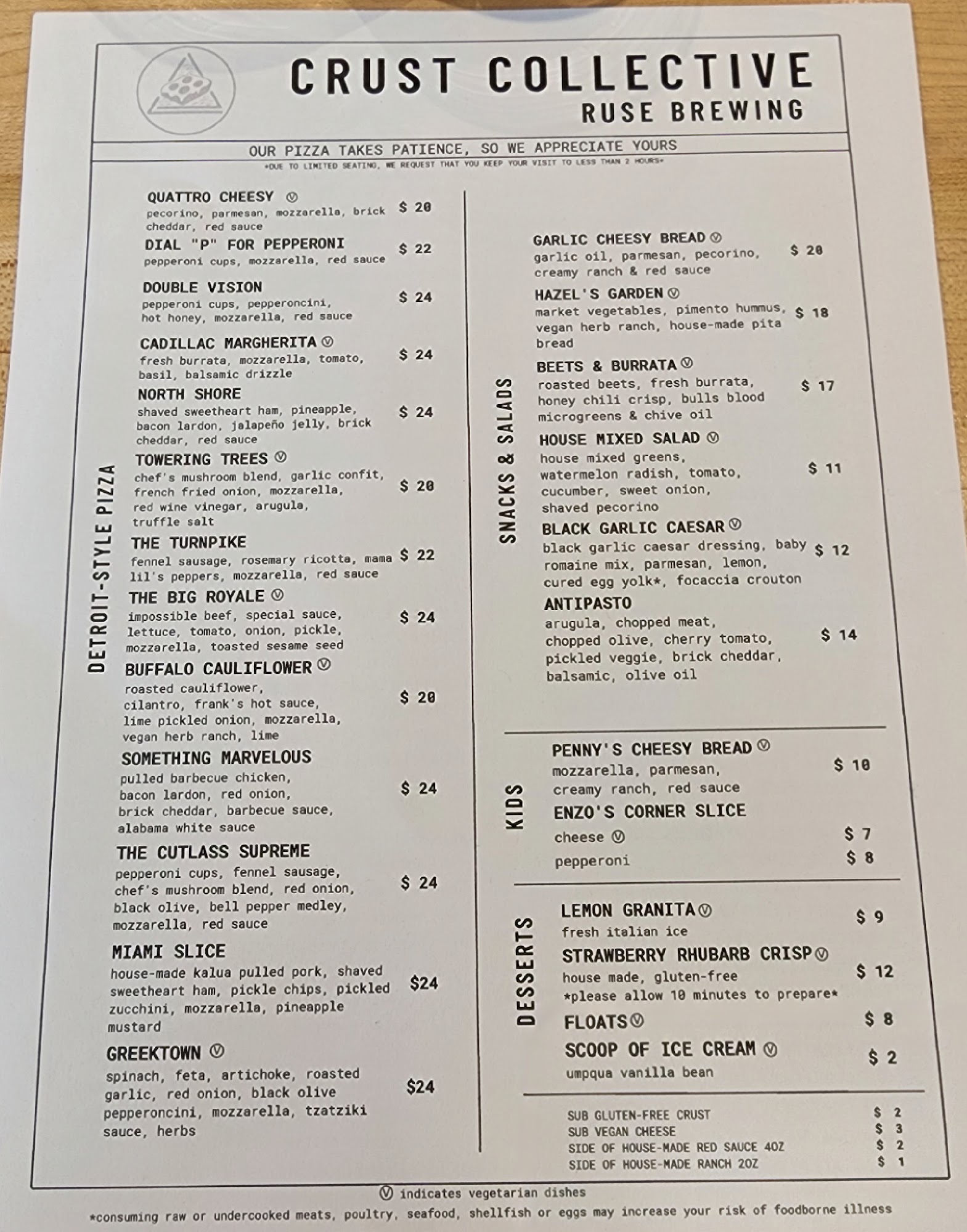 CRUST COLLECTIVE
RUSE BREWING

OUR PIZZA TAKES PATIENCE, SO WE APPRECIATE YOURS
*DUE TO LIMITED SEATING, WE REQUEST THAT YOU KEEP YOUR VISIT TO LESS THAN 2 HOURS*

DETROIT-STYLE PIZZA

QUATTRO CHEESY Ⓥ
pecorino, parmesan, mozzarella, brick cheddar, red sauce $ 20

DIAL "P" FOR PEPPERONI
pepperoni cups, mozzarella, red sauce $ 22

DOUBLE VISION
pepperoni cups, pepperoncini, hot honey, mozzarella, red sauce $ 24

CADILLAC MARGHERITA Ⓥ
fresh burrata, mozzarella, tomato, basil, balsamic drizzle $ 24

NORTH SHORE
shaved sweetheart ham, pineapple, bacon lardon, jalapeño jelly, brick cheddar, red sauce $ 24

TOWERING TREES Ⓥ
chef's mushroom blend, garlic confit, french fried onion, mozzarella, red wine vinegar, arugula, truffle salt $ 20

THE TURNPIKE
fennel sausage, rosemary ricotta, mama lil's peppers, mozzarella, red sauce $ 22

THE BIG ROYALE Ⓥ
impossible beef, special sauce, lettuce, tomato, onion, pickle, mozzarella, toasted sesame seed $ 24

BUFFALO CAULIFLOWER Ⓥ
roasted cauliflower, cilantro, frank's hot sauce, lime pickled onion, mozzarella, vegan herb ranch, lime $ 20

SOMETHING MARVELOUS
pulled barbecue chicken, bacon lardon, red onion, brick cheddar, barbecue sauce, alabama white sauce $ 24

THE CUTLASS SUPREME
pepperoni cups, fennel sausage, chef's mushroom blend, red onion, black olive, bell pepper medley, mozzarella, red sauce $ 24

MIAMI SLICE
house-made kalua pulled pork, shaved sweetheart ham, pickle chips, pickled zucchini, mozzarella, pineapple mustard $24

GREEKTOWN Ⓥ
spinach, feta, artichoke, roasted garlic, red onion, black olive pepperoncini, mozzarella, tzatziki sauce, herbs $24

SNACKS & SALADS

GARLIC CHEESY BREAD Ⓥ
garlic oil, parmesan, pecorino, creamy ranch & red sauce $ 20

HAZEL'S GARDEN Ⓥ
market vegetables, pimento hummus, vegan herb ranch, house-made pita bread $ 18

BEETS & BURRATA Ⓥ
roasted beets, fresh burrata, honey chili crisp, bulls blood microgreens & chive oil $ 17

HOUSE MIXED SALAD Ⓥ
house mixed greens, watermelon radish, tomato, cucumber, sweet onion, shaved pecorino $ 11

BLACK GARLIC CAESAR Ⓥ
black garlic caesar dressing, baby romaine mix, parmesan, lemon, cured egg yolk*, focaccia crouton $ 12

ANTIPASTO
arugula, chopped meat, chopped olive, cherry tomato, pickled veggie, brick cheddar, balsamic, olive oil $ 14

KIDS

PENNY'S CHEESY BREAD Ⓥ
mozzarella, parmesan, creamy ranch, red sauce $ 10

ENZO'S CORNER SLICE
cheese Ⓥ $ 7
pepperoni $ 8

DESSERTS

LEMON GRANITA Ⓥ
fresh italian ice $ 9

STRAWBERRY RHUBARB CRISP Ⓥ
house made, gluten-free
*please allow 10 minutes to prepare* $ 12

FLOATS Ⓥ $ 8

SCOOP OF ICE CREAM Ⓥ
umpqua vanilla bean $ 2

SUB GLUTEN-FREE CRUST $ 2
SUB VEGAN CHEESE $ 3
SIDE OF HOUSE-MADE RED SAUCE 4OZ $ 2
SIDE OF HOUSE-MADE RANCH 2OZ $ 1

Ⓥ indicates vegetarian dishes
*consuming raw or undercooked meats, poultry, seafood, shellfish or eggs may increase your risk of foodborne illness